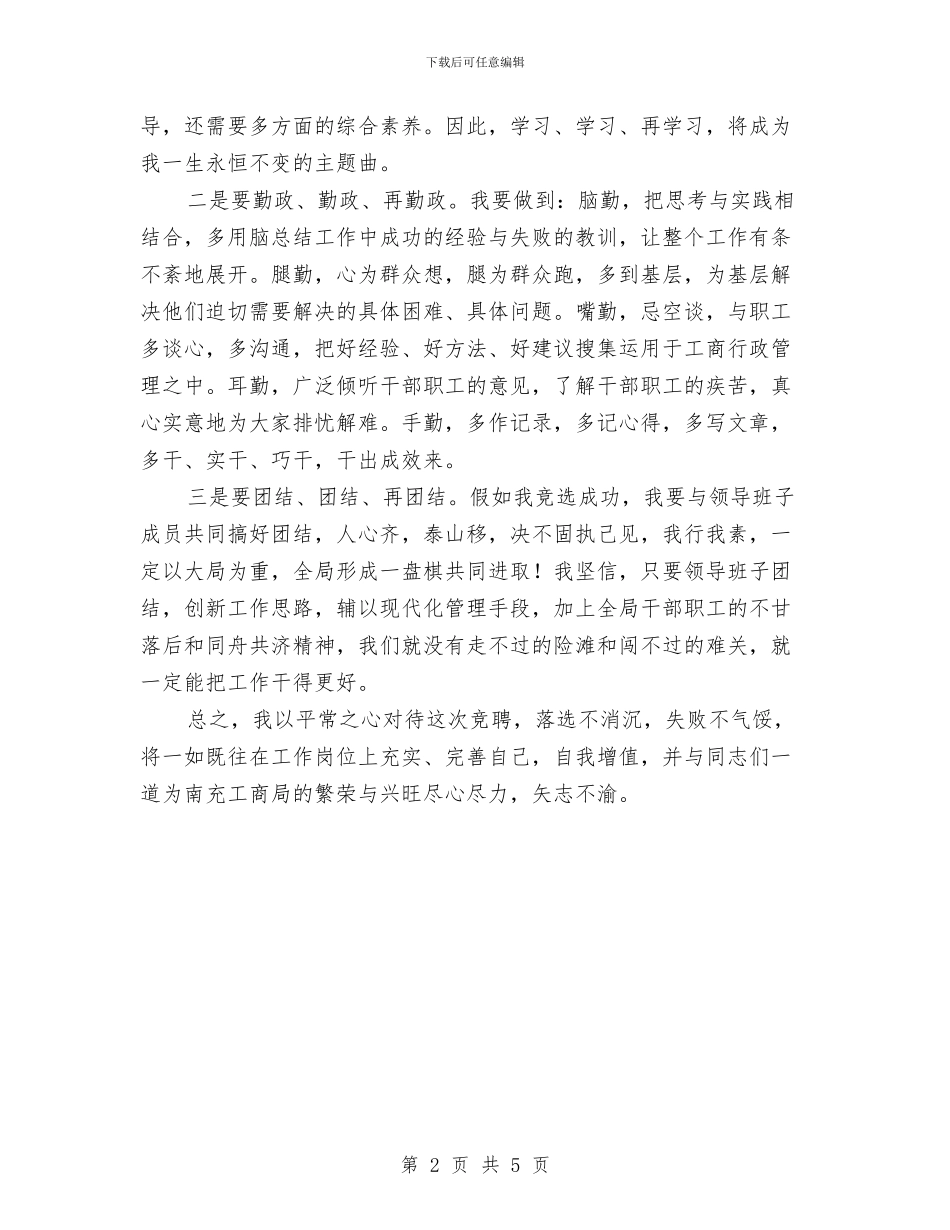 下载后可任意编辑

导，还需要多方面的综合素养。因此，学习、学习、再学习，将成为我一生永恒不变的主题曲。

二是要勤政、勤政、再勤政。我要做到：脑勤，把思考与实践相结合，多用脑总结工作中成功的经验与失败的教训，让整个工作有条不紊地展开。腿勤，心为群众想，腿为群众跑，多到基层，为基层解决他们迫切需要解决的具体困难、具体问题。嘴勤，忌空谈，与职工多谈心，多沟通，把好经验、好方法、好建议搜集运用于工商行政管理之中。耳勤，广泛倾听干部职工的意见，了解干部职工的疾苦，真心实意地为大家排忧解难。手勤，多作记录，多记心得，多写文章，多干、实干、巧干，干出成效来。

三是要团结、团结、再团结。假如我竞选成功，我要与领导班子成员共同搞好团结，人心齐，泰山移，决不固执己见，我行我素，一定以大局为重，全局形成一盘棋共同进取！我坚信，只要领导班子团结，创新工作思路，辅以现代化管理手段，加上全局干部职工的不甘落后和同舟共济精神，我们就没有走不过的险滩和闯不过的难关，就一定能把工作干得更好。

总之，我以平常之心对待这次竞聘，落选不消沉，失败不气馁，将一如既往在工作岗位上充实、完善自己，自我增值，并与同志们一道为南充工商局的繁荣与兴旺尽心尽力，矢志不渝。

第 2 页 共 5 页